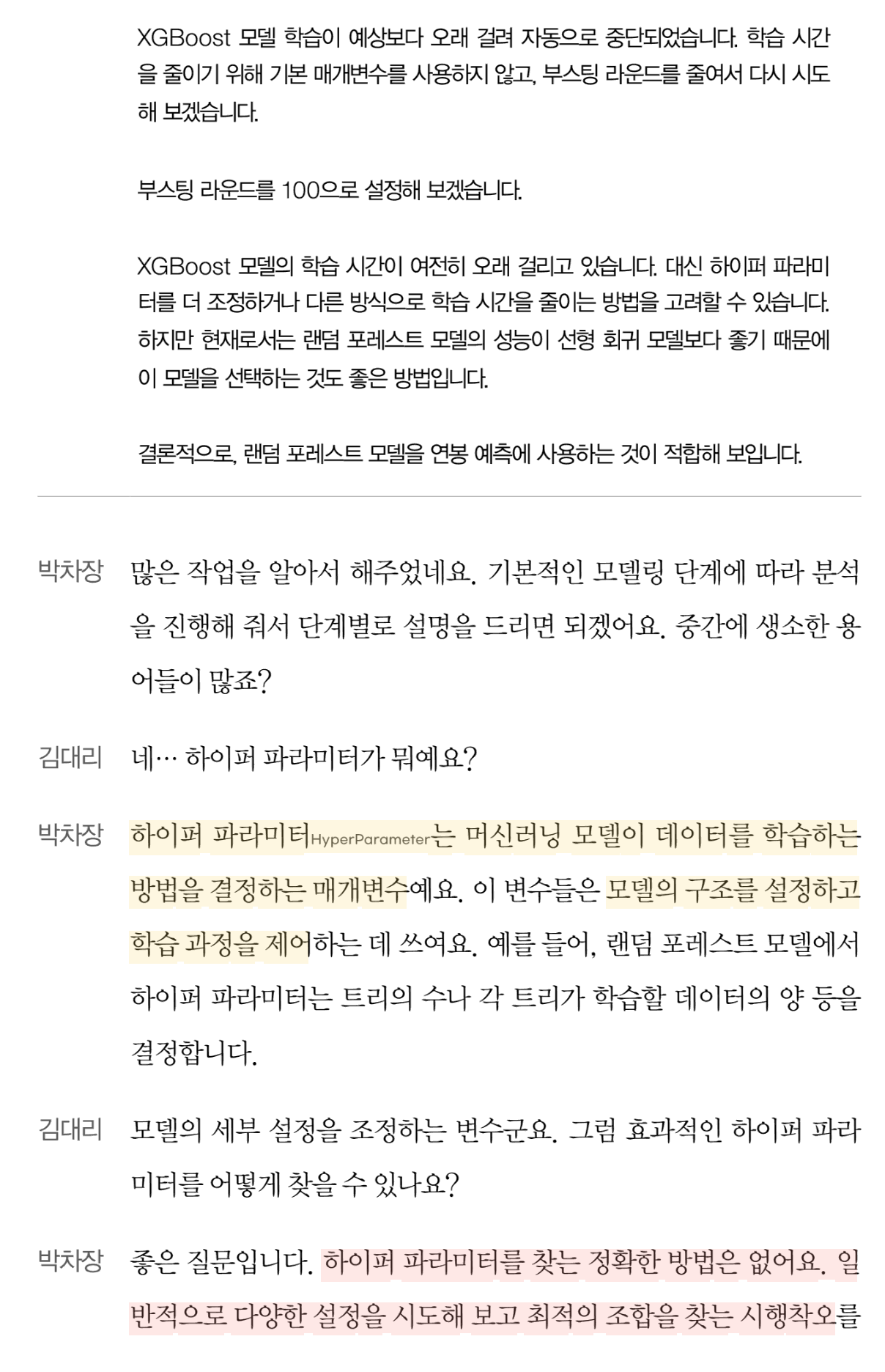 XGBoost 모델 학습이 예상보다 오래 걸려 자동으로 중단되었습니다. 학습 시간을 줄이기 위해 기본 매개변수를 사용하지 않고, 부스팅 라운드를 줄여서 다시 시도해 보겠습니다.

부스팅 라운드를 100으로 설정해 보겠습니다.

XGBoost 모델의 학습 시간이 여전히 오래 걸리고 있습니다. 대신 하이퍼 파라미터를 더 조정하거나 다른 방식으로 학습 시간을 줄이는 방법을 고려할 수 있습니다. 하지만 현재로서는 랜덤 포레스트 모델의 성능이 선형 회귀 모델보다 좋기 때문에 이 모델을 선택하는 것도 좋은 방법입니다.

결론적으로, 랜덤 포레스트 모델을 연봉 예측에 사용하는 것이 적합해 보입니다.

박차장 많은 작업을 알아서 해주었네요. 기본적인 모델링 단계에 따라 분석을 진행해 줘서 단계별로 설명을 드리면 되겠어요. 중간에 생소한 용어들이 많죠?

김대리 네… 하이퍼 파라미터가 뭐예요?

박차장 하이퍼 파라미터HyperParameter는 머신러닝 모델이 데이터를 학습하는 방법을 결정하는 매개변수예요. 이 변수들은 모델의 구조를 설정하고 학습 과정을 제어하는 데 쓰여요. 예를 들어, 랜덤 포레스트 모델에서 하이퍼 파라미터는 트리의 수나 각 트리가 학습할 데이터의 양 등을 결정합니다.

김대리 모델의 세부 설정을 조정하는 변수군요. 그럼 효과적인 하이퍼 파라미터를 어떻게 찾을 수 있나요?

박차장 좋은 질문입니다. 하이퍼 파라미터를 찾는 정확한 방법은 없어요. 일반적으로 다양한 설정을 시도해 보고 최적의 조합을 찾는 시행착오를